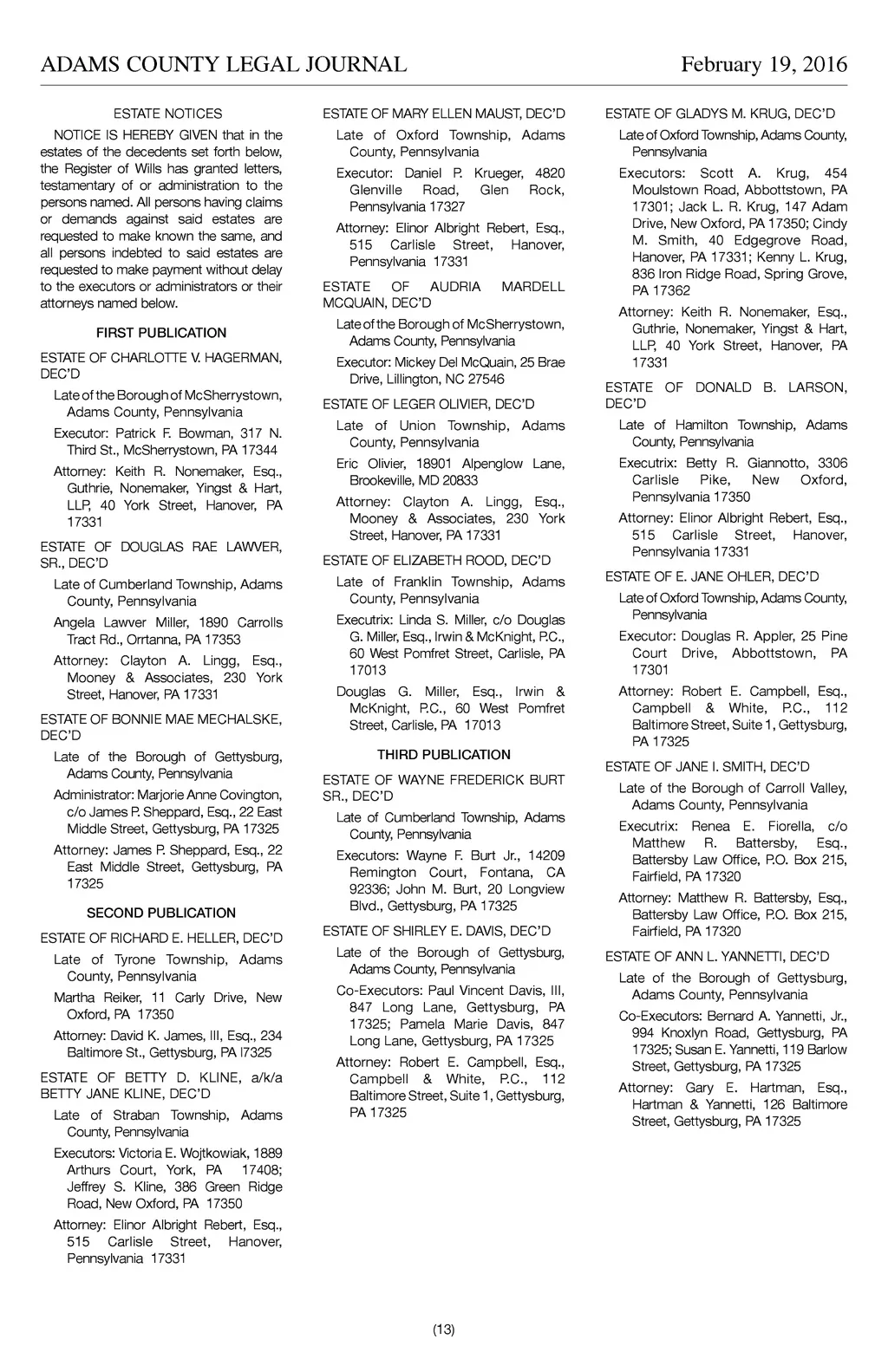 ADAMS COUNTY LEGAL JOURNAL February 19, 2016

ESTATE NOTICES

NOTICE IS HEREBY GIVEN that in the estates of the decedents set forth below, the Register of Wills has granted letters, testamentary of or administration to the persons named. All persons having claims or demands against said estates are requested to make known the same, and all persons indebted to said estates are requested to make payment without delay to the executors or administrators or their attorneys named below.

FIRST PUBLICATION

ESTATE OF CHARLOTTE V. HAGERMAN, DEC'D

Late of the Borough of McSherrystown, Adams County, Pennsylvania

Executor: Patrick F. Bowman, 317 N. Third St., McSherrystown, PA 17344

Attorney: Keith R. Nonemaker, Esq., Guthrie, Nonemaker, Yingst & Hart, LLP, 40 York Street, Hanover, PA 17331

ESTATE OF DOUGLAS RAE LAWVER, SR., DEC'D

Late of Cumberland Township, Adams County, Pennsylvania

Angela Lawver Miller, 1890 Carrolls Tract Rd., Orrtanna, PA 17353

Attorney: Clayton A. Lingg, Esq., Mooney & Associates, 230 York Street, Hanover, PA 17331

ESTATE OF BONNIE MAE MECHALSKE, DEC'D

Late of the Borough of Gettysburg, Adams County, Pennsylvania

Administrator: Marjorie Anne Covington, c/o James P. Sheppard, Esq., 22 East Middle Street, Gettysburg, PA 17325

Attorney: James P. Sheppard, Esq., 22 East Middle Street, Gettysburg, PA 17325

SECOND PUBLICATION

ESTATE OF RICHARD E. HELLER, DEC'D

Late of Tyrone Township, Adams County, Pennsylvania

Martha Reiker, 11 Carly Drive, New Oxford, PA 17350

Attorney: David K. James, III, Esq., 234 Baltimore St., Gettysburg, PA l7325

ESTATE OF BETTY D. KLINE, a/k/a BETTY JANE KLINE, DEC'D

Late of Straban Township, Adams County, Pennsylvania

Executors: Victoria E. Wojtkowiak, 1889 Arthurs Court, York, PA 17408; Jeffrey S. Kline, 386 Green Ridge Road, New Oxford, PA 17350

Attorney: Elinor Albright Rebert, Esq., 515 Carlisle Street, Hanover, Pennsylvania 17331

ESTATE OF MARY ELLEN MAUST, DEC'D

Late of Oxford Township, Adams County, Pennsylvania

Executor: Daniel P. Krueger, 4820 Glenville Road, Glen Rock, Pennsylvania 17327

Attorney: Elinor Albright Rebert, Esq., 515 Carlisle Street, Hanover, Pennsylvania 17331

ESTATE OF AUDRIA MARDELL MCQUAIN, DEC'D

Late of the Borough of McSherrystown, Adams County, Pennsylvania

Executor: Mickey Del McQuain, 25 Brae Drive, Lillington, NC 27546

ESTATE OF LEGER OLIVIER, DEC'D

Late of Union Township, Adams County, Pennsylvania

Eric Olivier, 18901 Alpenglow Lane, Brookeville, MD 20833

Attorney: Clayton A. Lingg, Esq., Mooney & Associates, 230 York Street, Hanover, PA 17331

ESTATE OF ELIZABETH ROOD, DEC'D

Late of Franklin Township, Adams County, Pennsylvania

Executrix: Linda S. Miller, c/o Douglas G. Miller, Esq., Irwin & McKnight, P.C., 60 West Pomfret Street, Carlisle, PA 17013

Douglas G. Miller, Esq., Irwin & McKnight, P.C., 60 West Pomfret Street, Carlisle, PA 17013

THIRD PUBLICATION

ESTATE OF WAYNE FREDERICK BURT SR., DEC'D

Late of Cumberland Township, Adams County, Pennsylvania

Executors: Wayne F. Burt Jr., 14209 Remington Court, Fontana, CA 92336; John M. Burt, 20 Longview Blvd., Gettysburg, PA 17325

ESTATE OF SHIRLEY E. DAVIS, DEC'D

Late of the Borough of Gettysburg, Adams County, Pennsylvania

Co-Executors: Paul Vincent Davis, III, 847 Long Lane, Gettysburg, PA 17325; Pamela Marie Davis, 847 Long Lane, Gettysburg, PA 17325

Attorney: Robert E. Campbell, Esq., Campbell & White, P.C., 112 Baltimore Street, Suite 1, Gettysburg, PA 17325

ESTATE OF GLADYS M. KRUG, DEC'D

Late of Oxford Township, Adams County, Pennsylvania

Executors: Scott A. Krug, 454 Moulstown Road, Abbottstown, PA 17301; Jack L. R. Krug, 147 Adam Drive, New Oxford, PA 17350; Cindy M. Smith, 40 Edgegrove Road, Hanover, PA 17331; Kenny L. Krug, 836 Iron Ridge Road, Spring Grove, PA 17362

Attorney: Keith R. Nonemaker, Esq., Guthrie, Nonemaker, Yingst & Hart, LLP, 40 York Street, Hanover, PA 17331

ESTATE OF DONALD B. LARSON, DEC'D

Late of Hamilton Township, Adams County, Pennsylvania

Executrix: Betty R. Giannotto, 3306 Carlisle Pike, New Oxford, Pennsylvania 17350

Attorney: Elinor Albright Rebert, Esq., 515 Carlisle Street, Hanover, Pennsylvania 17331

ESTATE OF E. JANE OHLER, DEC'D

Late of Oxford Township, Adams County, Pennsylvania

Executor: Douglas R. Appler, 25 Pine Court Drive, Abbottstown, PA 17301

Attorney: Robert E. Campbell, Esq., Campbell & White, P.C., 112 Baltimore Street, Suite 1, Gettysburg, PA 17325

ESTATE OF JANE I. SMITH, DEC'D

Late of the Borough of Carroll Valley, Adams County, Pennsylvania

Executrix: Renea E. Fiorella, c/o Matthew R. Battersby, Esq., Battersby Law Office, P.O. Box 215, Fairfield, PA 17320

Attorney: Matthew R. Battersby, Esq., Battersby Law Office, P.O. Box 215, Fairfield, PA 17320

ESTATE OF ANN L. YANNETTI, DEC'D

Late of the Borough of Gettysburg, Adams County, Pennsylvania

Co-Executors: Bernard A. Yannetti, Jr., 994 Knoxlyn Road, Gettysburg, PA 17325; Susan E. Yannetti, 119 Barlow Street, Gettysburg, PA 17325

Attorney: Gary E. Hartman, Esq., Hartman & Yannetti, 126 Baltimore Street, Gettysburg, PA 17325

(13)